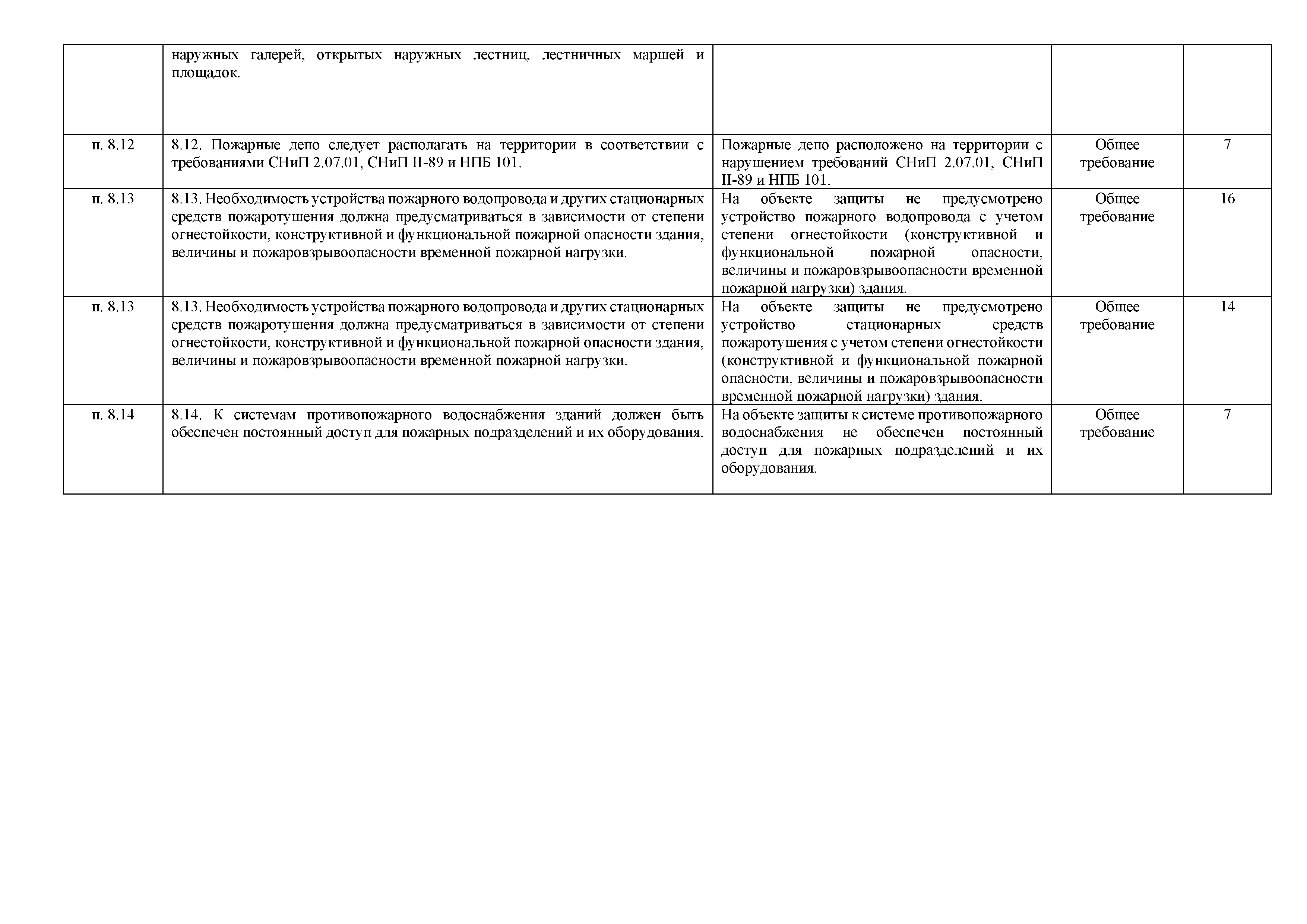 |  |  |  |  |  |
|---|---|---|---|---|
|  | наружных галерей, открытых наружных лестниц, лестничных маршей и площадок. |  |  |  |
| п. 8.12 | 8.12. Пожарные депо следует располагать на территории в соответствии с требованиями СНиП 2.07.01, СНиП II-89 и НПБ 101. | Пожарные депо расположено на территории с нарушением требований СНиП 2.07.01, СНиП II-89 и НПБ 101. | Общее требование | 7 |
| п. 8.13 | 8.13. Необходимость устройства пожарного водопровода и других стационарных средств пожаротушения должна предусматриваться в зависимости от степени огнестойкости, конструктивной и функциональной пожарной опасности здания, величины и пожаровзрывоопасности временной пожарной нагрузки. | На объекте защиты не предусмотрено устройство пожарного водопровода с учетом степени огнестойкости (конструктивной и функциональной пожарной опасности, величины и пожаровзрывоопасности временной пожарной нагрузки) здания. | Общее требование | 16 |
| п. 8.13 | 8.13. Необходимость устройства пожарного водопровода и других стационарных средств пожаротушения должна предусматриваться в зависимости от степени огнестойкости, конструктивной и функциональной пожарной опасности здания, величины и пожаровзрывоопасности временной пожарной нагрузки. | На объекте защиты не предусмотрено устройство стационарных средств пожаротушения с учетом степени огнестойкости (конструктивной и функциональной пожарной опасности, величины и пожаровзрывоопасности временной пожарной нагрузки) здания. | Общее требование | 14 |
| п. 8.14 | 8.14. К системам противопожарного водоснабжения зданий должен быть обеспечен постоянный доступ для пожарных подразделений и их оборудования. | На объекте защиты к системе противопожарного водоснабжения не обеспечен постоянный доступ для пожарных подразделений и их оборудования. | Общее требование | 7 |